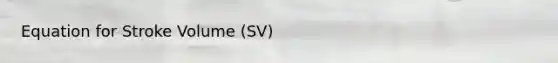 Equation for Stroke Volume (SV)